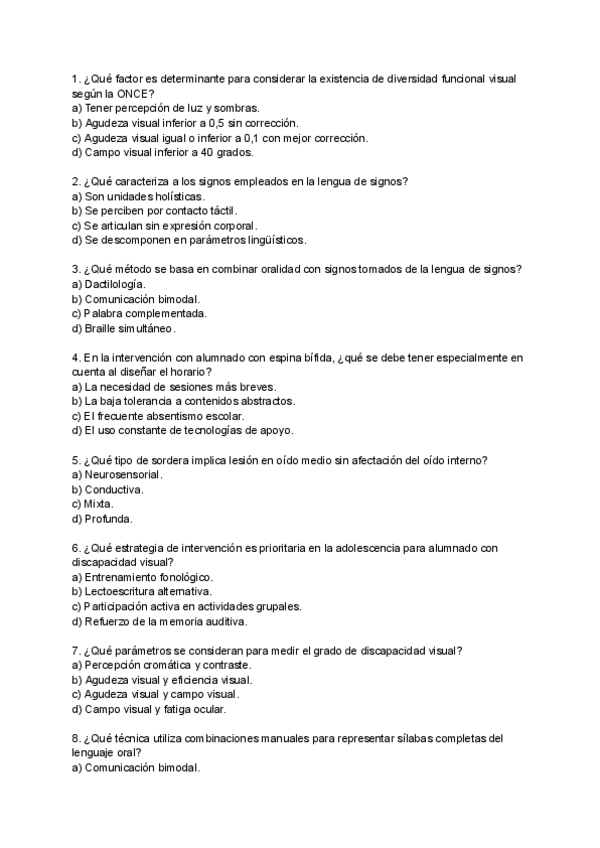 1. ¿Qué factor es determinante para considerar la existencia de diversidad funcional visual según la ONCE?
a) Tener percepción de luz y sombras.
b) Agudeza visual inferior a 0,5 sin corrección.
c) Agudeza visual igual o inferior a 0,1 con mejor corrección.
d) Campo visual inferior a 40 grados.

2. ¿Qué caracteriza a los signos empleados en la lengua de signos?
a) Son unidades holísticas.
b) Se perciben por contacto táctil.
c) Se articulan sin expresión corporal.
d) Se descomponen en parámetros lingüísticos.

3. ¿Qué método se basa en combinar oralidad con signos tomados de la lengua de signos?
a) Dactilología.
b) Comunicación bimodal.
c) Palabra complementada.
d) Braille simultáneo.

4. En la intervención con alumnado con espina bífida, ¿qué se debe tener especialmente en cuenta al diseñar el horario?
a) La necesidad de sesiones más breves.
b) La baja tolerancia a contenidos abstractos.
c) El frecuente absentismo escolar.
d) El uso constante de tecnologías de apoyo.

5. ¿Qué tipo de sordera implica lesión en oído medio sin afectación del oído interno?
a) Neurosensorial.
b) Conductiva.
c) Mixta.
d) Profunda.

6. ¿Qué estrategia de intervención es prioritaria en la adolescencia para alumnado con discapacidad visual?
a) Entrenamiento fonológico.
b) Lectoescritura alternativa.
c) Participación activa en actividades grupales.
d) Refuerzo de la memoria auditiva.

7. ¿Qué parámetros se consideran para medir el grado de discapacidad visual?
a) Percepción cromática y contraste.
b) Agudeza visual y eficiencia visual.
c) Agudeza visual y campo visual.
d) Campo visual y fatiga ocular.

8. ¿Qué técnica utiliza combinaciones manuales para representar sílabas completas del lenguaje oral?
a) Comunicación bimodal.